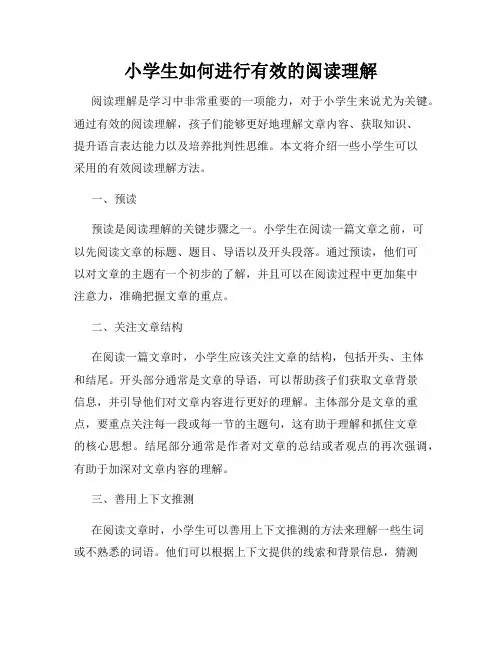 小学生如何进行有效的阅读理解

阅读理解是学习中非常重要的一项能力，对于小学生来说尤为关键。通过有效的阅读理解，孩子们能够更好地理解文章内容、获取知识、提升语言表达能力以及培养批判性思维。本文将介绍一些小学生可以采用的有效阅读理解方法。

一、预读

预读是阅读理解的关键步骤之一。小学生在阅读一篇文章之前，可以先阅读文章的标题、题目、导语以及开头段落。通过预读，他们可以对文章的主题有一个初步的了解，并且可以在阅读过程中更加集中注意力，准确把握文章的重点。

二、关注文章结构

在阅读一篇文章时，小学生应该关注文章的结构，包括开头、主体和结尾。开头部分通常是文章的导语，可以帮助孩子们获取文章背景信息，并引导他们对文章内容进行更好的理解。主体部分是文章的重点，要重点关注每一段或每一节的主题句，这有助于理解和抓住文章的核心思想。结尾部分通常是作者对文章的总结或者观点的再次强调，有助于加深对文章内容的理解。

三、善用上下文推测

在阅读文章时，小学生可以善用上下文推测的方法来理解一些生词或不熟悉的词语。他们可以根据上下文提供的线索和背景信息，猜测